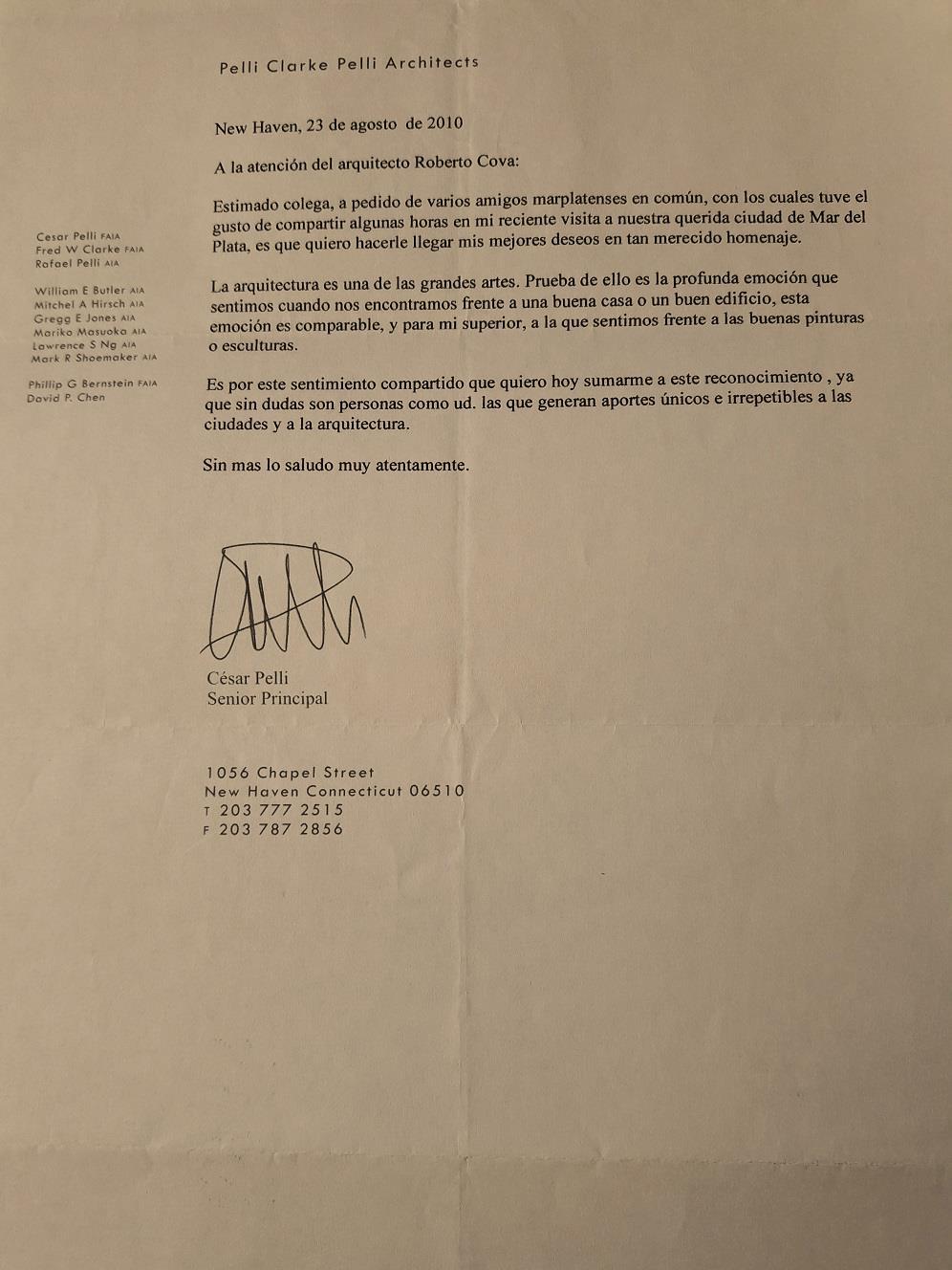 Pelli Clarke Pelli Architects

Cesar Pelli FAIA
Fred W Clarke FAIA
Rafael Pelli AIA

William E Butler AIA
Mitchel A Hirsch AIA
Gregg E Jones AIA
Mariko Masuoka AIA
Lawrence S Ng AIA
Mark R Shoemaker AIA

Phillip G Bernstein FAIA
David P. Chen

New Haven, 23 de agosto de 2010

A la atención del arquitecto Roberto Cova:

Estimado colega, a pedido de varios amigos marplatenses en común, con los cuales tuve el gusto de compartir algunas horas en mi reciente visita a nuestra querida ciudad de Mar del Plata, es que quiero hacerle llegar mis mejores deseos en tan merecido homenaje.

La arquitectura es una de las grandes artes. Prueba de ello es la profunda emoción que sentimos cuando nos encontramos frente a una buena casa o un buen edificio, esta emoción es comparable, y para mi superior, a la que sentimos frente a las buenas pinturas o esculturas.

Es por este sentimiento compartido que quiero hoy sumarme a este reconocimiento , ya que sin dudas son personas como ud. las que generan aportes únicos e irrepetibles a las ciudades y a la arquitectura.

Sin mas lo saludo muy atentamente.

César Pelli
Senior Principal

1056 Chapel Street
New Haven Connecticut 06510
T 203 777 2515
F 203 787 2856